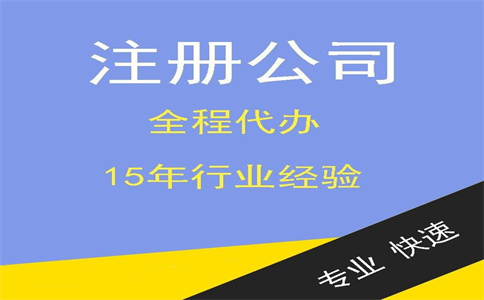 注册公司

全程代办

15年行业经验

专业 快速